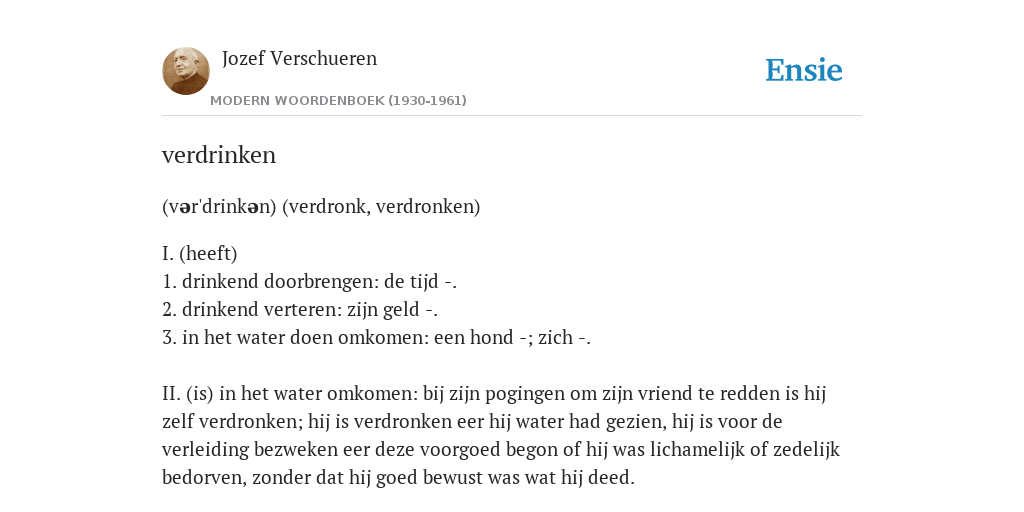 Jozef Verschueren
MODERN WOORDENBOEK (1930-1961)

Ensie

verdrinken

(vər'drinkən) (verdronk, verdronken)

I. (heeft)
1. drinkend doorbrengen: de tijd -.
2. drinkend verteren: zijn geld -.
3. in het water doen omkomen: een hond -; zich -.

II. (is) in het water omkomen: bij zijn pogingen om zijn vriend te redden is hij zelf verdronken; hij is verdronken eer hij water had gezien, hij is voor de verleiding bezweken eer deze voorgoed begon of hij was lichamelijk of zedelijk bedorven, zonder dat hij goed bewust was wat hij deed.